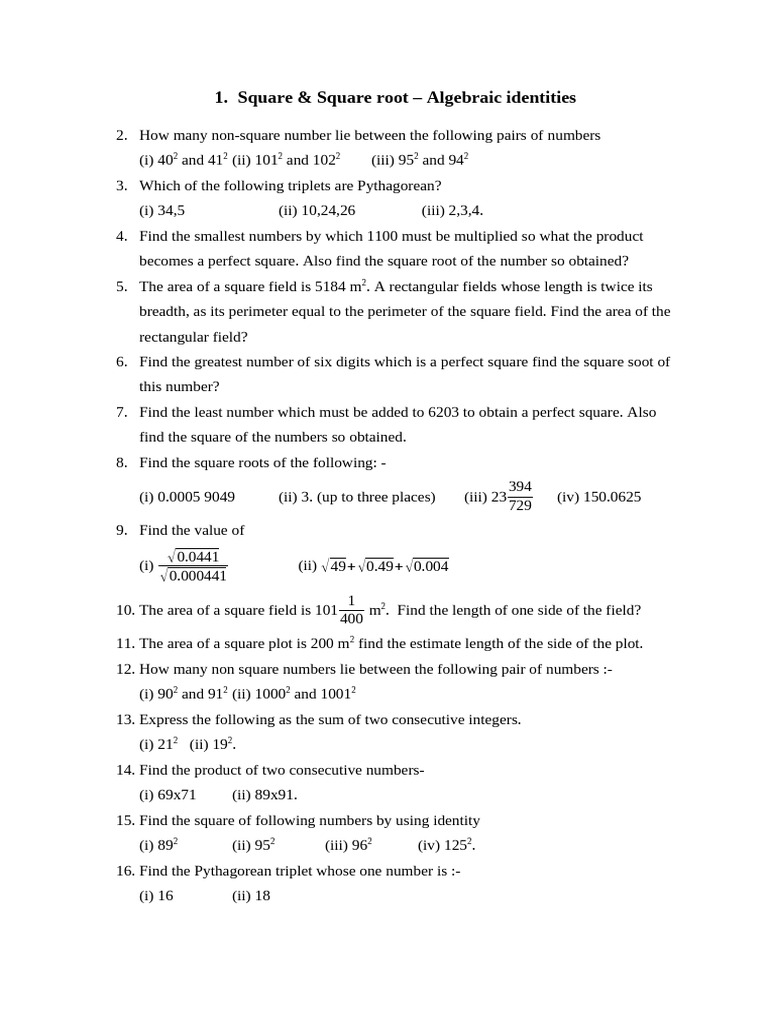 1. Square & Square root – Algebraic identities

2. How many non-square number lie between the following pairs of numbers
(i) $40^2$ and $41^2$ (ii) $101^2$ and $102^2$ (iii) $95^2$ and $94^2$

3. Which of the following triplets are Pythagorean?
(i) 34,5 (ii) 10,24,26 (iii) 2,3,4.

4. Find the smallest numbers by which 1100 must be multiplied so what the product becomes a perfect square. Also find the square root of the number so obtained?

5. The area of a square field is 5184 $m^2$. A rectangular fields whose length is twice its breadth, as its perimeter equal to the perimeter of the square field. Find the area of the rectangular field?

6. Find the greatest number of six digits which is a perfect square find the square soot of this number?

7. Find the least number which must be added to 6203 to obtain a perfect square. Also find the square of the numbers so obtained.

8. Find the square roots of the following: -
(i) 0.0005 9049 (ii) 3. (up to three places) (iii) $23\frac{394}{729}$ (iv) 150.0625

9. Find the value of
(i) $\frac{\sqrt{0.0441}}{\sqrt{0.000441}}$ (ii) $\sqrt{49}+\sqrt{0.49}+\sqrt{0.004}$

10. The area of a square field is $101\frac{1}{400}$ $m^2$. Find the length of one side of the field?

11. The area of a square plot is 200 $m^2$ find the estimate length of the side of the plot.

12. How many non square numbers lie between the following pair of numbers :-
(i) $90^2$ and $91^2$ (ii) $1000^2$ and $1001^2$

13. Express the following as the sum of two consecutive integers.
(i) $21^2$ (ii) $19^2$.

14. Find the product of two consecutive numbers-
(i) 69x71 (ii) 89x91.

15. Find the square of following numbers by using identity
(i) $89^2$ (ii) $95^2$ (iii) $96^2$ (iv) $125^2$.

16. Find the Pythagorean triplet whose one number is :-
(i) 16 (ii) 18